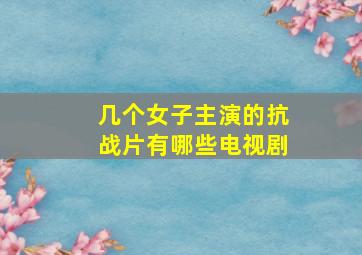 几个女子主演的抗战片有哪些电视剧